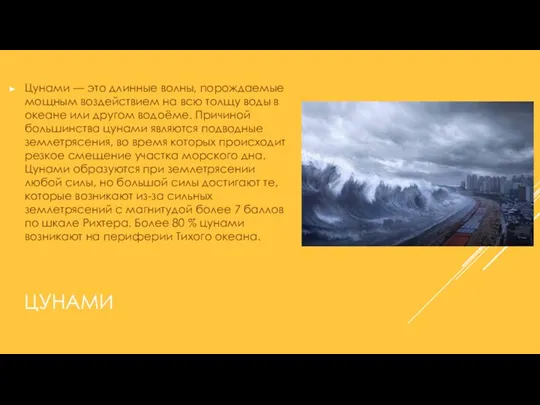 Цунами — это длинные волны, порождаемые мощным воздействием на всю толщу воды в океане или другом водоёме. Причиной большинства цунами являются подводные землетрясения, во время которых происходит резкое смещение участка морского дна. Цунами образуются при землетрясении любой силы, но большой силы достигают те, которые возникают из-за сильных землетрясений с магнитудой более 7 баллов по шкале Рихтера. Более 80 % цунами возникают на периферии Тихого океана.

ЦУНАМИ